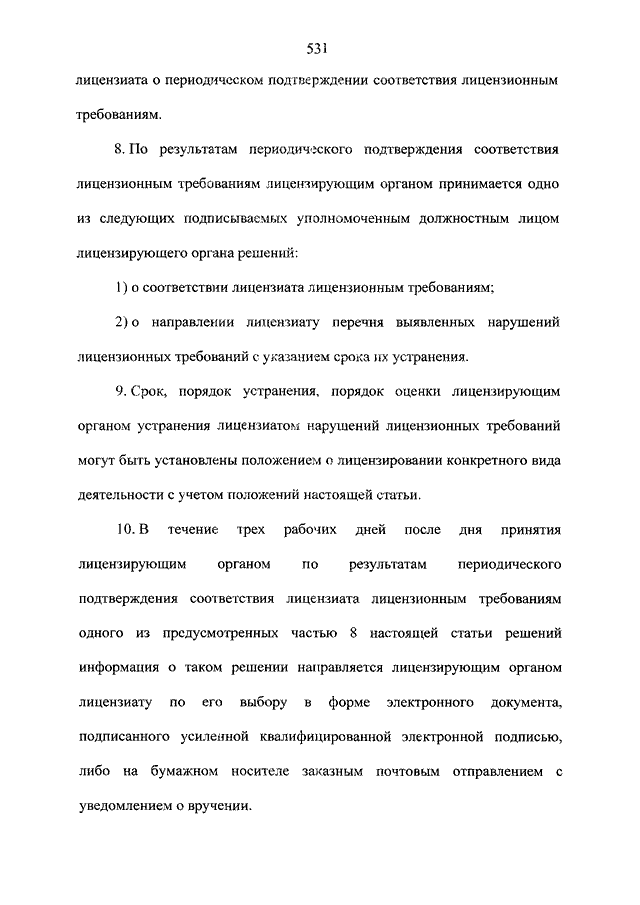 531

лицензиата о периодическом подтверждении соответствия лицензионным требованиям.

8. По результатам периодического подтверждения соответствия лицензионным требованиям лицензирующим органом принимается одно из следующих подписываемых уполномоченным должностным лицом лицензирующего органа решений:

1) о соответствии лицензиата лицензионным требованиям;

2) о направлении лицензиату перечня выявленных нарушений лицензионных требований с указанием срока их устранения.

9. Срок, порядок устранения, порядок оценки лицензирующим органом устранения лицензиатом нарушений лицензионных требований могут быть установлены положением о лицензировании конкретного вида деятельности с учетом положений настоящей статьи.

10. В течение трех рабочих дней после дня принятия лицензирующим органом по результатам периодического подтверждения соответствия лицензиата лицензионным требованиям одного из предусмотренных частью 8 настоящей статьи решений информация о таком решении направляется лицензирующим органом лицензиату по его выбору в форме электронного документа, подписанного усиленной квалифицированной электронной подписью, либо на бумажном носителе заказным почтовым отправлением с уведомлением о вручении.